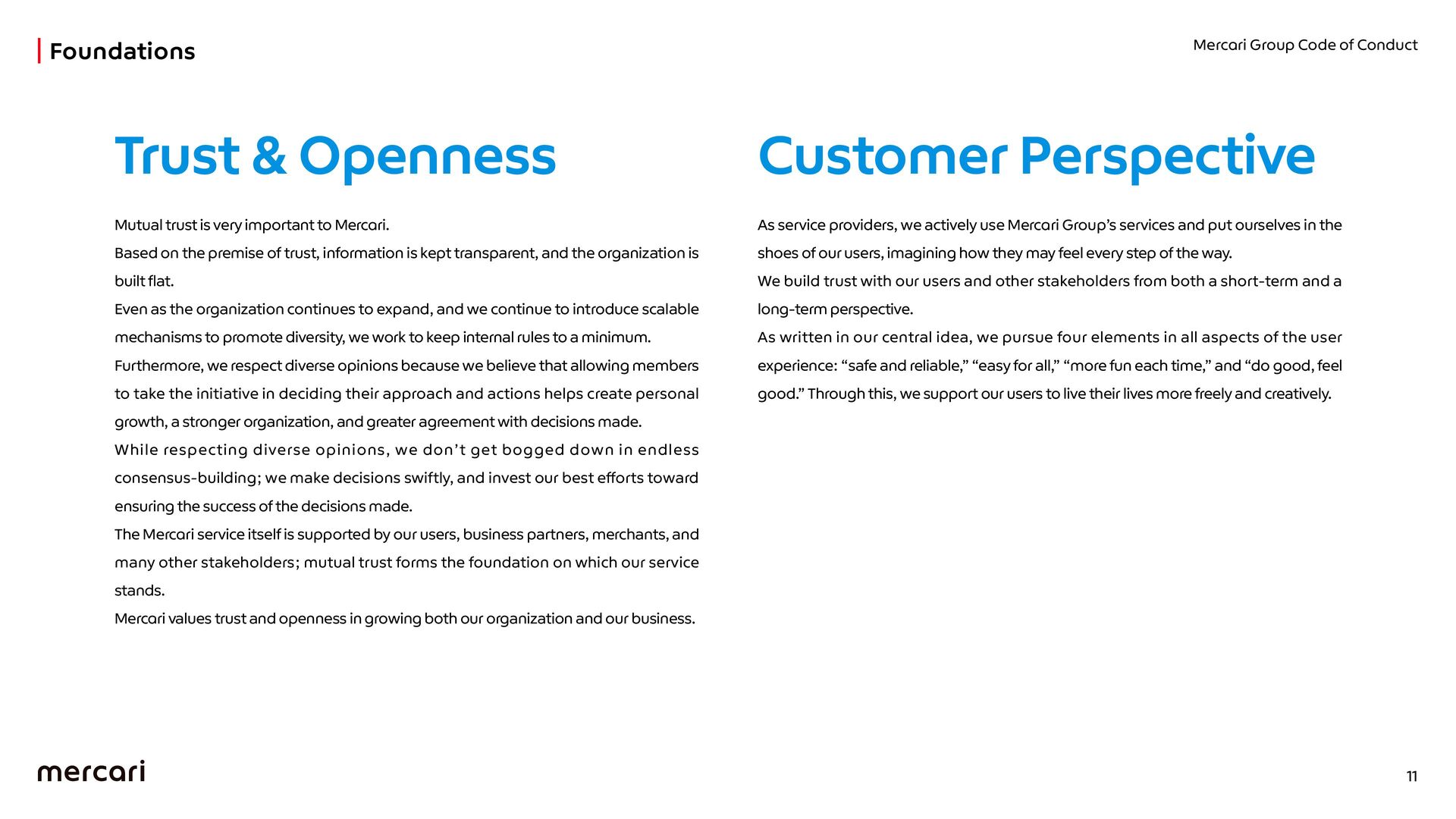 Foundations

Mercari Group Code of Conduct

Trust & Openness

Mutual trust is very important to Mercari.
Based on the premise of trust, information is kept transparent, and the organization is built flat.
Even as the organization continues to expand, and we continue to introduce scalable mechanisms to promote diversity, we work to keep internal rules to a minimum.
Furthermore, we respect diverse opinions because we believe that allowing members to take the initiative in deciding their approach and actions helps create personal growth, a stronger organization, and greater agreement with decisions made.
While respecting diverse opinions, we don't get bogged down in endless consensus-building; we make decisions swiftly, and invest our best efforts toward ensuring the success of the decisions made.
The Mercari service itself is supported by our users, business partners, merchants, and many other stakeholders; mutual trust forms the foundation on which our service stands.
Mercari values trust and openness in growing both our organization and our business.

Customer Perspective

As service providers, we actively use Mercari Group's services and put ourselves in the shoes of our users, imagining how they may feel every step of the way.
We build trust with our users and other stakeholders from both a short-term and a long-term perspective.
As written in our central idea, we pursue four elements in all aspects of the user experience: "safe and reliable," "easy for all," "more fun each time," and "do good, feel good." Through this, we support our users to live their lives more freely and creatively.

mercari

11